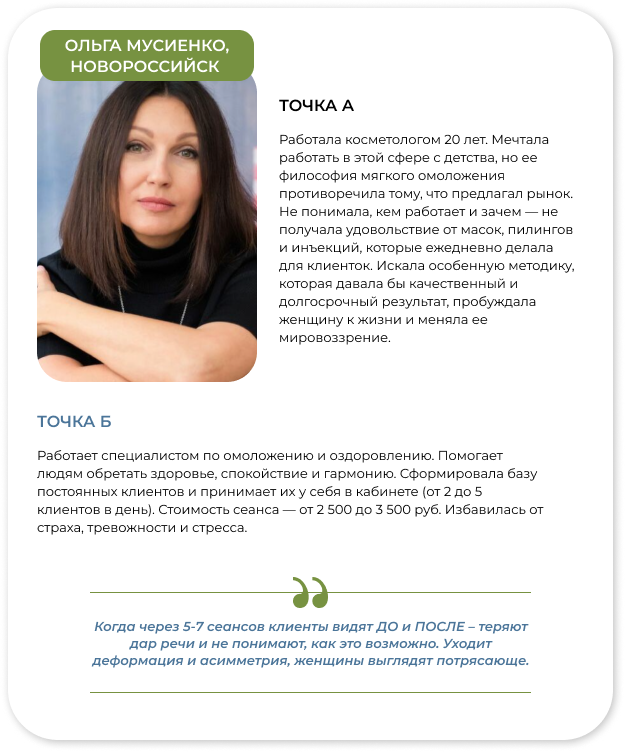 ОЛЬГА МУСИЕНКО, НОВОРОССИЙСК

ТОЧКА А

Работала косметологом 20 лет. Мечтала работать в этой сфере с детства, но ее философия мягкого омоложения противоречила тому, что предлагал рынок. Не понимала, кем работает и зачем — не получала удовольствие от масок, пилингов и инъекций, которые ежедневно делала для клиенток. Искала особенную методику, которая давала бы качественный и долгосрочный результат, пробуждала женщину к жизни и меняла ее мировоззрение.

ТОЧКА Б

Работает специалистом по омоложению и оздоровлению. Помогает людям обретать здоровье, спокойствие и гармонию. Сформировала базу постоянных клиентов и принимает их у себя в кабинете (от 2 до 5 клиентов в день). Стоимость сеанса — от 2 500 до 3 500 руб. Избавилась от страха, тревожности и стресса.

Когда через 5-7 сеансов клиенты видят ДО и ПОСЛЕ – теряют дар речи и не понимают, как это возможно. Уходит деформация и асимметрия, женщины выглядят потрясающе.